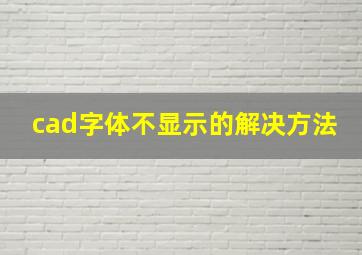 cad字体不显示的解决方法